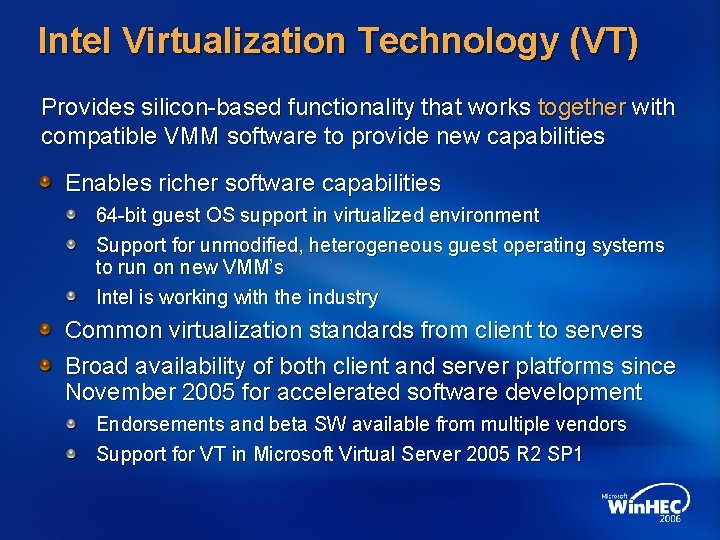 Intel Virtualization Technology (VT)

Provides silicon-based functionality that works together with compatible VMM software to provide new capabilities

Enables richer software capabilities
64-bit guest OS support in virtualized environment
Support for unmodified, heterogeneous guest operating systems to run on new VMM's
Intel is working with the industry
Common virtualization standards from client to servers
Broad availability of both client and server platforms since November 2005 for accelerated software development
Endorsements and beta SW available from multiple vendors
Support for VT in Microsoft Virtual Server 2005 R2 SP1

Microsoft WinHEC 2006